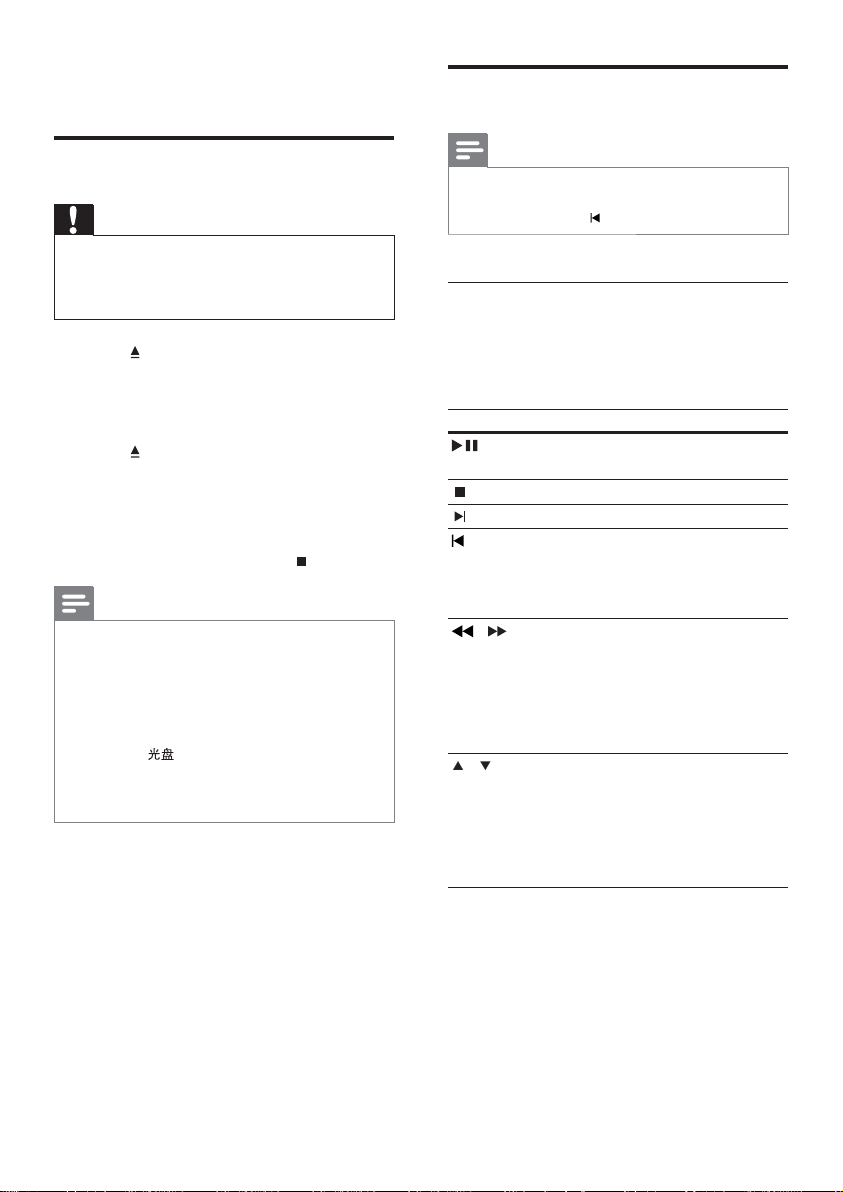 光盘